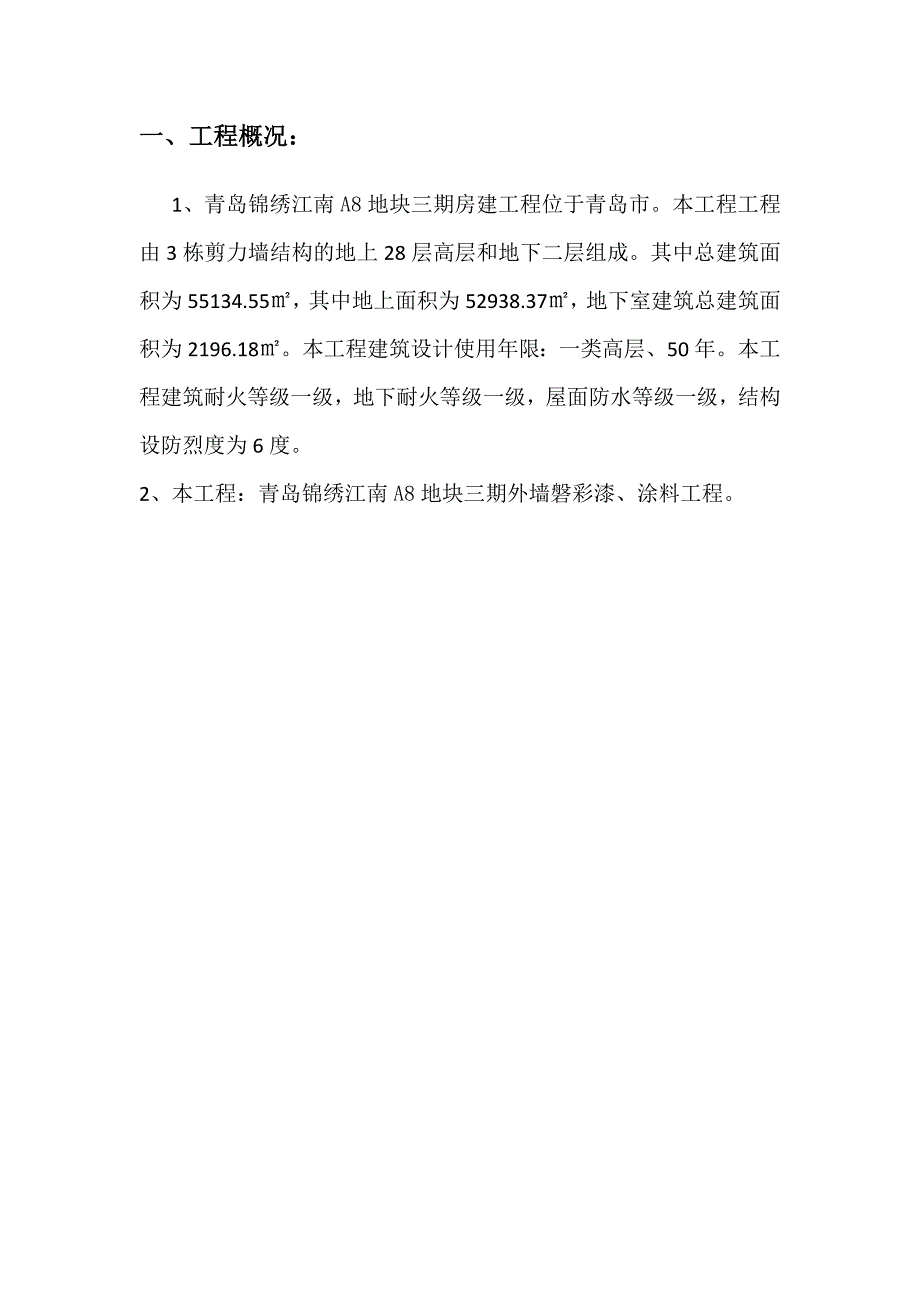 一、工程概况：

1、青岛锦绣江南 A8 地块三期房建工程位于青岛市。本工程工程由 3 栋剪力墙结构的地上 28 层高层和地下二层组成。其中总建筑面积为 55134.55㎡，其中地上面积为 52938.37㎡，地下室建筑总建筑面积为 2196.18㎡。本工程建筑设计使用年限：一类高层、50 年。本工程建筑耐火等级一级，地下耐火等级一级，屋面防水等级一级，结构设防烈度为 6 度。

2、本工程：青岛锦绣江南 A8 地块三期外墙磐彩漆、涂料工程。